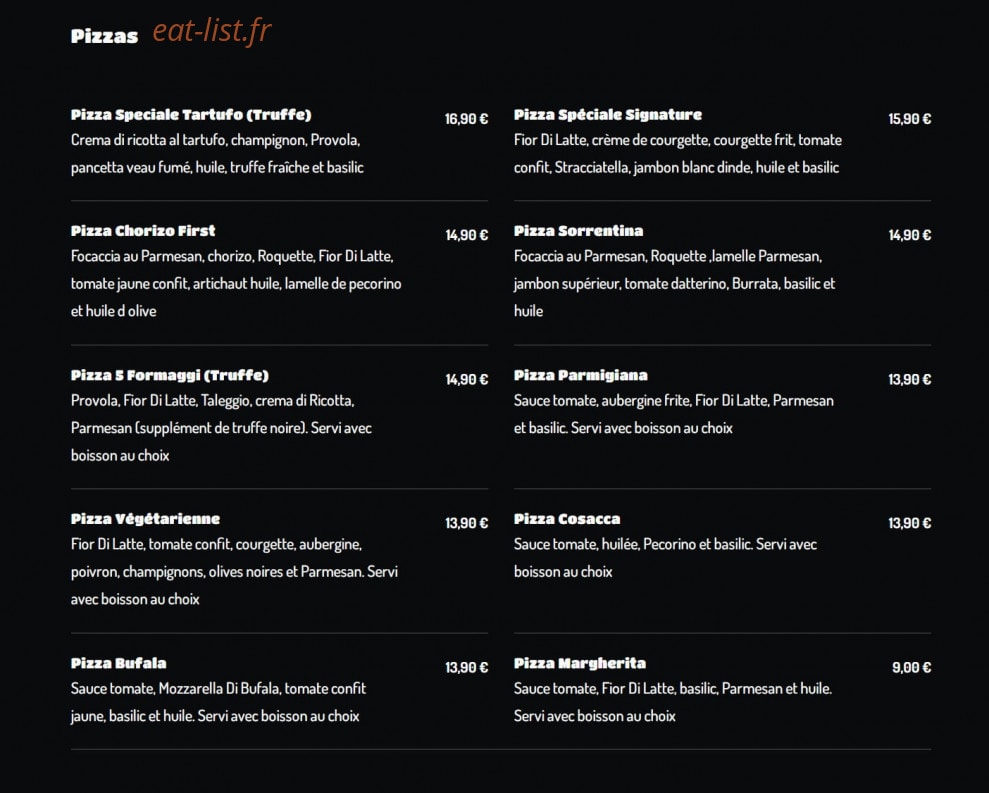 Pizzas eat-list.fr

Pizza Speciale Tartufo (Truffe) 16,90 €
Crema di ricotta al tartufo, champignon, Provola, pancetta veau fumé, huile, truffe fraîche et basilic

Pizza Chorizo First 14,90 €
Focaccia au Parmesan, chorizo, Roquette, Fior Di Latte, tomate jaune confit, artichaut huile, lamelle de pecorino et huile d olive

Pizza 5 Formaggi (Truffe) 14,90 €
Provola, Fior Di Latte, Taleggio, crema di Ricotta, Parmesan (supplément de truffe noire). Servi avec boisson au choix

Pizza Végétarienne 13,90 €
Fior Di Latte, tomate confit, courgette, aubergine, poivron, champignons, olives noires et Parmesan. Servi avec boisson au choix

Pizza Bufala 13,90 €
Sauce tomate, Mozzarella Di Bufala, tomate confit jaune, basilic et huile. Servi avec boisson au choix

Pizza Spéciale Signature 15,90 €
Fior Di Latte, crème de courgette, courgette frit, tomate confit, Stracciatella, jambon blanc dinde, huile et basilic

Pizza Sorrentina 14,90 €
Focaccia au Parmesan, Roquette ,lamelle Parmesan, jambon supérieur, tomate datterino, Burrata, basilic et huile

Pizza Parmigiana 13,90 €
Sauce tomate, aubergine frite, Fior Di Latte, Parmesan et basilic. Servi avec boisson au choix

Pizza Cosacca 13,90 €
Sauce tomate, huilée, Pecorino et basilic. Servi avec boisson au choix

Pizza Margherita 9,00 €
Sauce tomate, Fior Di Latte, basilic, Parmesan et huile. Servi avec boisson au choix